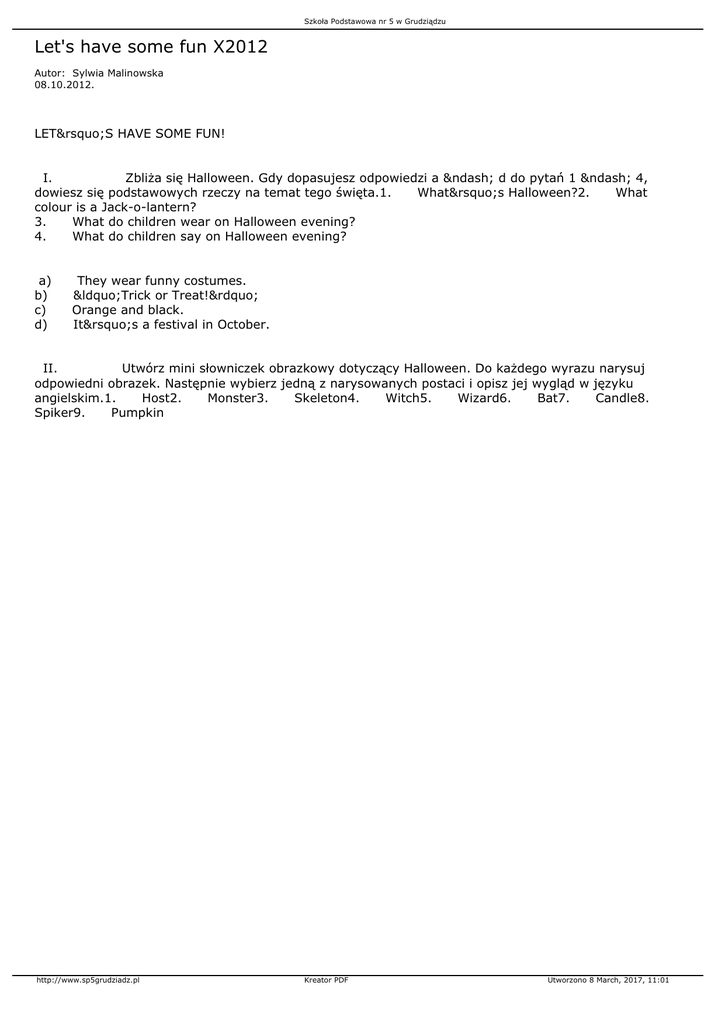 Szkoła Podstawowa nr 5 w Grudziądzu

Let's have some fun X2012

Autor: Sylwia Malinowska
08.10.2012.

LET&rsquo;S HAVE SOME FUN!

I. Zbliża się Halloween. Gdy dopasujesz odpowiedzi a &ndash; d do pytań 1 &ndash; 4, dowiesz się podstawowych rzeczy na temat tego święta.1. What&rsquo;s Halloween?2. What colour is a Jack-o-lantern?
3. What do children wear on Halloween evening?
4. What do children say on Halloween evening?

a) They wear funny costumes.
b) &ldquo;Trick or Treat!&rdquo;
c) Orange and black.
d) It&rsquo;s a festival in October.

II. Utwórz mini słowniczek obrazkowy dotyczący Halloween. Do każdego wyrazu narysuj odpowiedni obrazek. Następnie wybierz jedną z narysowanych postaci i opisz jej wygląd w języku angielskim.1. Host2. Monster3. Skeleton4. Witch5. Wizard6. Bat7. Candle8. Spiker9. Pumpkin

http://www.sp5grudziadz.pl Kreator PDF Utworzono 8 March, 2017, 11:01